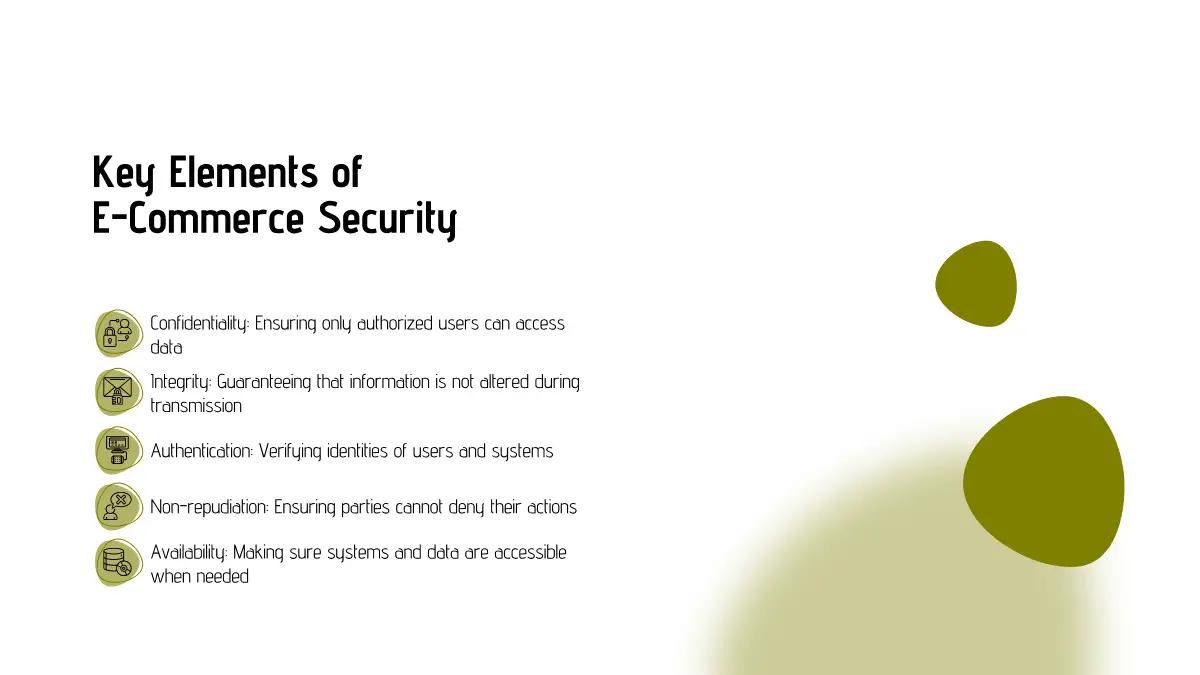 Key Elements of
E-Commerce Security

Confidentiality: Ensuring only authorized users can access data

Integrity: Guaranteeing that information is not altered during transmission

Authentication: Verifying identities of users and systems

Non-repudiation: Ensuring parties cannot deny their actions

Availability: Making sure systems and data are accessible when needed